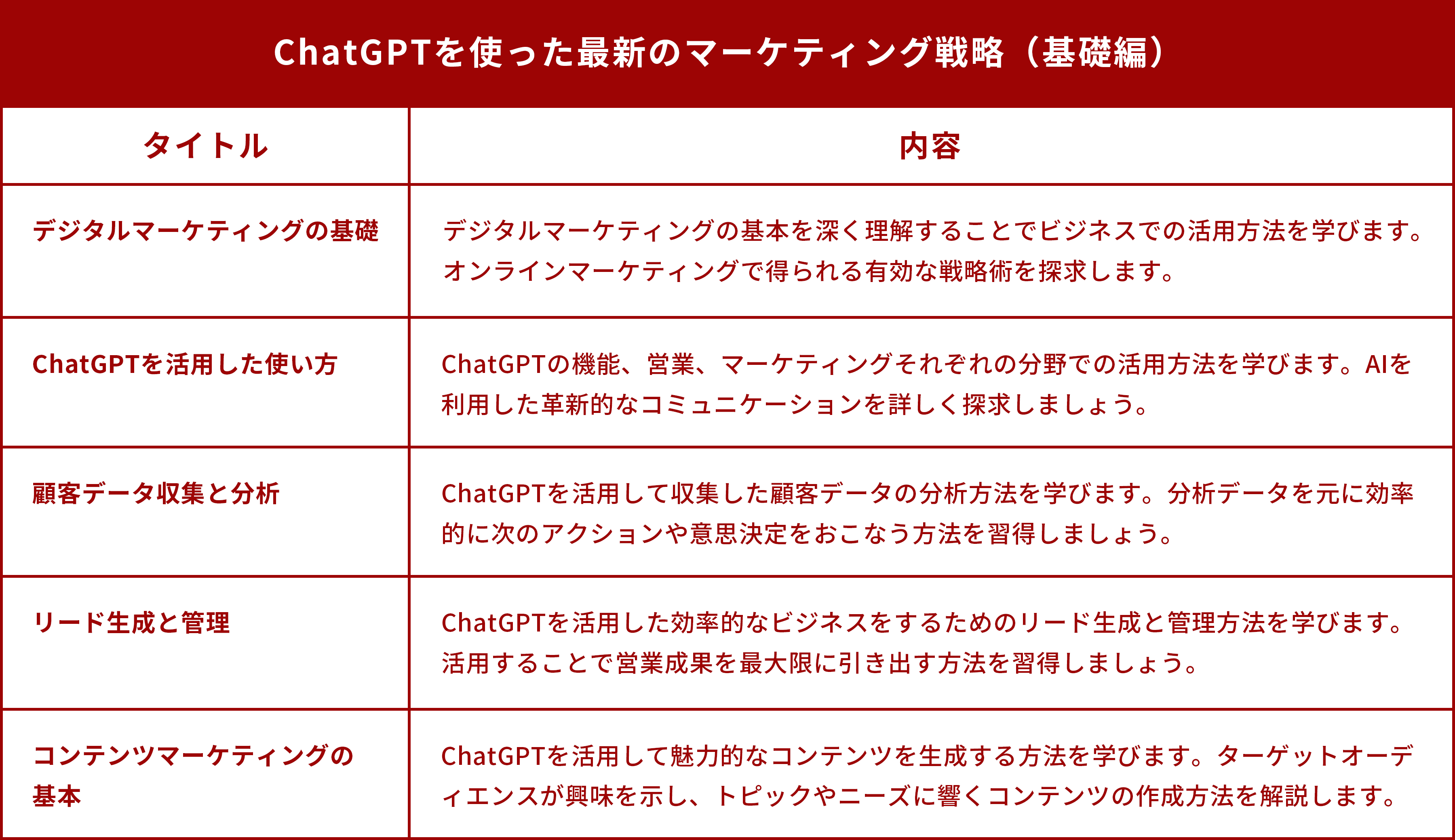 ChatGPTを使った最新のマーケティング戦略（基礎編）

| タイトル | 内容 |
|---|---|
| デジタルマーケティングの基礎 | デジタルマーケティングの基本を深く理解することでビジネスでの活用方法を学びます。オンラインマーケティングで得られる有効な戦略術を探求します。 |
| ChatGPTを活用した使い方 | ChatGPTの機能、営業、マーケティングそれぞれの分野での活用方法を学びます。AIを利用した革新的なコミュニケーションを詳しく探求しましょう。 |
| 顧客データ収集と分析 | ChatGPTを活用して収集した顧客データの分析方法を学びます。分析データを元に効率的に次のアクションや意思決定をおこなう方法を習得しましょう。 |
| リード生成と管理 | ChatGPTを活用した効率的なビジネスをするためのリード生成と管理方法を学びます。活用することで営業成果を最大限に引き出す方法を習得しましょう。 |
| コンテンツマーケティングの基本 | ChatGPTを活用して魅力的なコンテンツを生成する方法を学びます。ターゲットオーディエンスが興味を示し、トピックやニーズに響くコンテンツの作成方法を解説します。 |